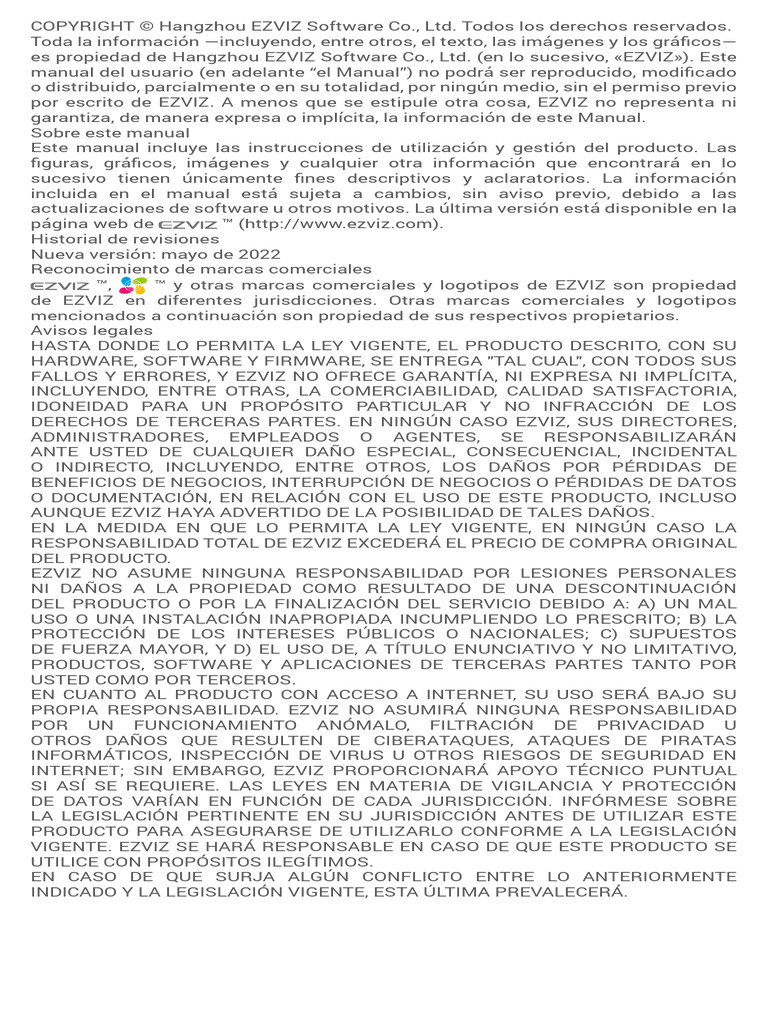 COPYRIGHT © Hangzhou EZVIZ Software Co., Ltd. Todos los derechos reservados. Toda la información —incluyendo, entre otros, el texto, las imágenes y los gráficos— es propiedad de Hangzhou EZVIZ Software Co., Ltd. (en lo sucesivo, «EZVIZ»). Este manual del usuario (en adelante "el Manual") no podrá ser reproducido, modificado o distribuido, parcialmente o en su totalidad, por ningún medio, sin el permiso previo por escrito de EZVIZ. A menos que se estipule otra cosa, EZVIZ no representa ni garantiza, de manera expresa o implícita, la información de este Manual.
Sobre este manual
Este manual incluye las instrucciones de utilización y gestión del producto. Las figuras, gráficos, imágenes y cualquier otra información que encontrará en lo sucesivo tienen únicamente fines descriptivos y aclaratorios. La información incluida en el manual está sujeta a cambios, sin aviso previo, debido a las actualizaciones de software u otros motivos. La última versión está disponible en la página web de EZVIZ ™ (http://www.ezviz.com).
Historial de revisiones
Nueva versión: mayo de 2022
Reconocimiento de marcas comerciales
EZVIZ ™, ™ y otras marcas comerciales y logotipos de EZVIZ son propiedad de EZVIZ en diferentes jurisdicciones. Otras marcas comerciales y logotipos mencionados a continuación son propiedad de sus respectivos propietarios.
Avisos legales
HASTA DONDE LO PERMITA LA LEY VIGENTE, EL PRODUCTO DESCRITO, CON SU HARDWARE, SOFTWARE Y FIRMWARE, SE ENTREGA "TAL CUAL", CON TODOS SUS FALLOS Y ERRORES, Y EZVIZ NO OFRECE GARANTÍA, NI EXPRESA NI IMPLÍCITA, INCLUYENDO, ENTRE OTRAS, LA COMERCIABILIDAD, CALIDAD SATISFACTORIA, IDONEIDAD PARA UN PROPÓSITO PARTICULAR Y NO INFRACCIÓN DE LOS DERECHOS DE TERCERAS PARTES. EN NINGÚN CASO EZVIZ, SUS DIRECTORES, ADMINISTRADORES, EMPLEADOS O AGENTES, SE RESPONSABILIZARÁN ANTE USTED DE CUALQUIER DAÑO ESPECIAL, CONSECUENCIAL, INCIDENTAL O INDIRECTO, INCLUYENDO, ENTRE OTROS, LOS DAÑOS POR PÉRDIDAS DE BENEFICIOS DE NEGOCIOS, INTERRUPCIÓN DE NEGOCIOS O PÉRDIDAS DE DATOS O DOCUMENTACIÓN, EN RELACIÓN CON EL USO DE ESTE PRODUCTO, INCLUSO AUNQUE EZVIZ HAYA ADVERTIDO DE LA POSIBILIDAD DE TALES DAÑOS.
EN LA MEDIDA EN QUE LO PERMITA LA LEY VIGENTE, EN NINGÚN CASO LA RESPONSABILIDAD TOTAL DE EZVIZ EXCEDERÁ EL PRECIO DE COMPRA ORIGINAL DEL PRODUCTO.
EZVIZ NO ASUME NINGUNA RESPONSABILIDAD POR LESIONES PERSONALES NI DAÑOS A LA PROPIEDAD COMO RESULTADO DE UNA DESCONTINUACIÓN DEL PRODUCTO O POR LA FINALIZACIÓN DEL SERVICIO DEBIDO A: A) UN MAL USO O UNA INSTALACIÓN INAPROPIADA INCUMPLIENDO LO PRESCRITO; B) LA PROTECCIÓN DE LOS INTERESES PÚBLICOS O NACIONALES; C) SUPUESTOS DE FUERZA MAYOR, Y D) EL USO DE, A TÍTULO ENUNCIATIVO Y NO LIMITATIVO, PRODUCTOS, SOFTWARE Y APLICACIONES DE TERCERAS PARTES TANTO POR USTED COMO POR TERCEROS.
EN CUANTO AL PRODUCTO CON ACCESO A INTERNET, SU USO SERÁ BAJO SU PROPIA RESPONSABILIDAD. EZVIZ NO ASUMIRÁ NINGUNA RESPONSABILIDAD POR UN FUNCIONAMIENTO ANÓMALO, FILTRACIÓN DE PRIVACIDAD U OTROS DAÑOS QUE RESULTEN DE CIBERATAQUES, ATAQUES DE PIRATAS INFORMÁTICOS, INSPECCIÓN DE VIRUS U OTROS RIESGOS DE SEGURIDAD EN INTERNET; SIN EMBARGO, EZVIZ PROPORCIONARÁ APOYO TÉCNICO PUNTUAL SI ASÍ SE REQUIERE. LAS LEYES EN MATERIA DE VIGILANCIA Y PROTECCIÓN DE DATOS VARÍAN EN FUNCIÓN DE CADA JURISDICCIÓN. INFÓRMESE SOBRE LA LEGISLACIÓN PERTINENTE EN SU JURISDICCIÓN ANTES DE UTILIZAR ESTE PRODUCTO PARA ASEGURARSE DE UTILIZARLO CONFORME A LA LEGISLACIÓN VIGENTE. EZVIZ SE HARÁ RESPONSABLE EN CASO DE QUE ESTE PRODUCTO SE UTILICE CON PROPÓSITOS ILEGÍTIMOS.
EN CASO DE QUE SURJA ALGÚN CONFLICTO ENTRE LO ANTERIORMENTE INDICADO Y LA LEGISLACIÓN VIGENTE, ESTA ÚLTIMA PREVALECERÁ.